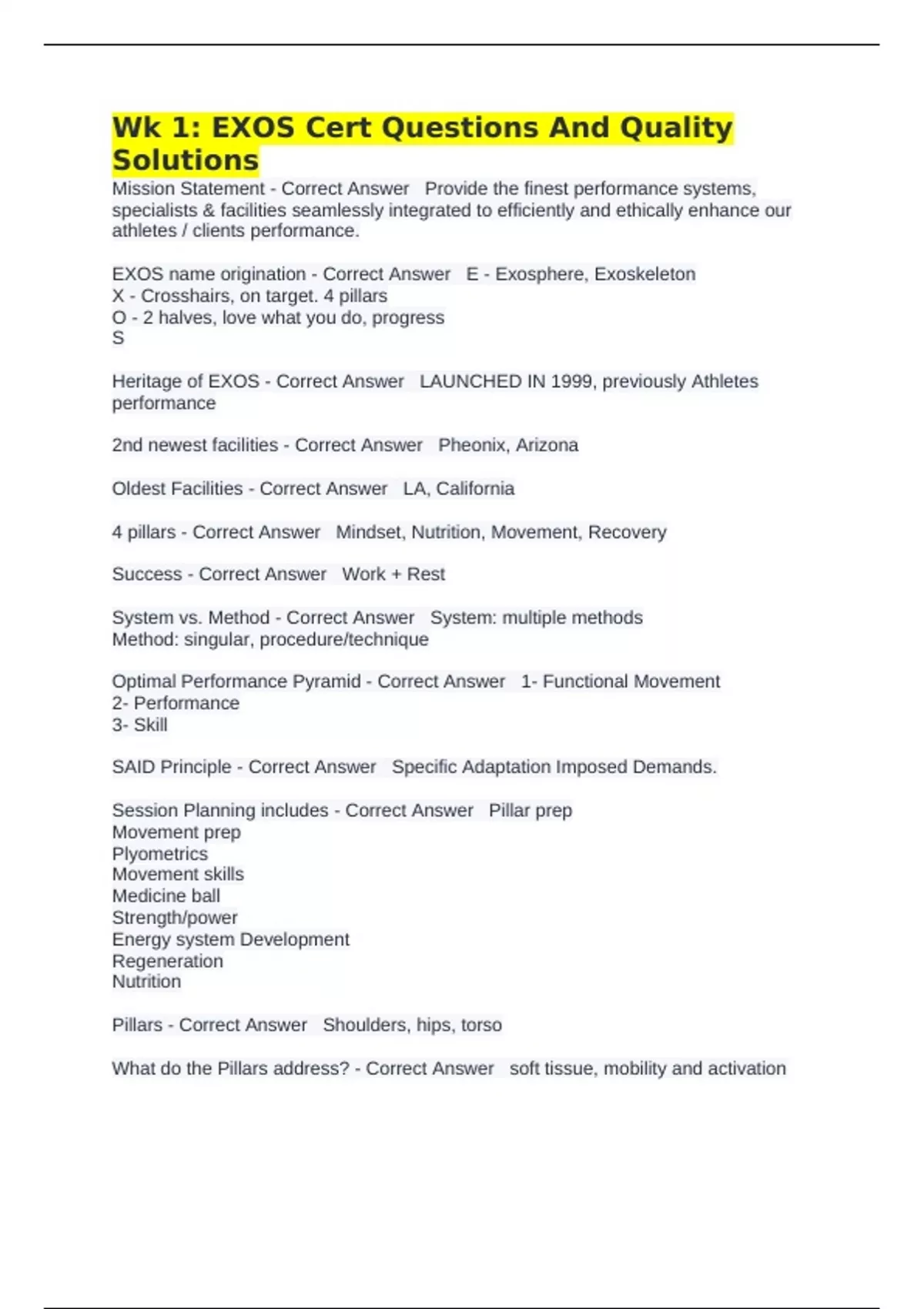 Wk 1: EXOS Cert Questions And Quality Solutions

Mission Statement - Correct Answer Provide the finest performance systems, specialists & facilities seamlessly integrated to efficiently and ethically enhance our athletes / clients performance.

EXOS name origination - Correct Answer E - Exosphere, Exoskeleton
X - Crosshairs, on target. 4 pillars
O - 2 halves, love what you do, progress
S

Heritage of EXOS - Correct Answer LAUNCHED IN 1999, previously Athletes performance

2nd newest facilities - Correct Answer Pheonix, Arizona

Oldest Facilities - Correct Answer LA, California

4 pillars - Correct Answer Mindset, Nutrition, Movement, Recovery

Success - Correct Answer Work + Rest

System vs. Method - Correct Answer System: multiple methods
Method: singular, procedure/technique

Optimal Performance Pyramid - Correct Answer 1- Functional Movement
2- Performance
3- Skill

SAID Principle - Correct Answer Specific Adaptation Imposed Demands.

Session Planning includes - Correct Answer Pillar prep
Movement prep
Plyometrics
Movement skills
Medicine ball
Strength/power
Energy system Development
Regeneration
Nutrition

Pillars - Correct Answer Shoulders, hips, torso

What do the Pillars address? - Correct Answer soft tissue, mobility and activation